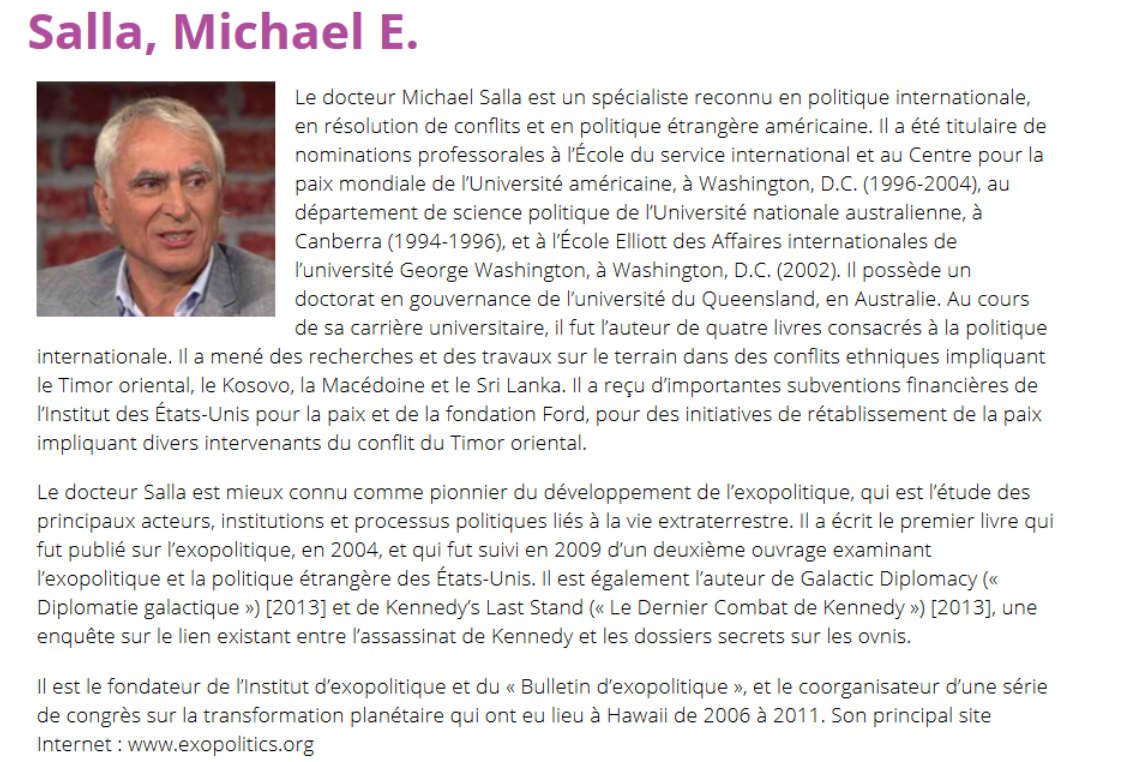 Salla, Michael E.

Le docteur Michael Salla est un spécialiste reconnu en politique internationale, en résolution de conflits et en politique étrangère américaine. Il a été titulaire de nominations professorales à l'École du service international et au Centre pour la paix mondiale de l'Université américaine, à Washington, D.C. (1996-2004), au département de science politique de l'Université nationale australienne, à Canberra (1994-1996), et à l'École Elliott des Affaires internationales de l'université George Washington, à Washington, D.C. (2002). Il possède un doctorat en gouvernance de l'université du Queensland, en Australie. Au cours de sa carrière universitaire, il fut l'auteur de quatre livres consacrés à la politique internationale. Il a mené des recherches et des travaux sur le terrain dans des conflits ethniques impliquant le Timor oriental, le Kosovo, la Macédoine et le Sri Lanka. Il a reçu d'importantes subventions financières de l'Institut des États-Unis pour la paix et de la fondation Ford, pour des initiatives de rétablissement de la paix impliquant divers intervenants du conflit du Timor oriental.

Le docteur Salla est mieux connu comme pionnier du développement de l'exopolitique, qui est l'étude des principaux acteurs, institutions et processus politiques liés à la vie extraterrestre. Il a écrit le premier livre qui fut publié sur l'exopolitique, en 2004, et qui fut suivi en 2009 d'un deuxième ouvrage examinant l'exopolitique et la politique étrangère des États-Unis. Il est également l'auteur de Galactic Diplomacy (« Diplomatie galactique ») [2013] et de Kennedy's Last Stand (« Le Dernier Combat de Kennedy ») [2013], une enquête sur le lien existant entre l'assassinat de Kennedy et les dossiers secrets sur les ovnis.

Il est le fondateur de l'Institut d'exopolitique et du « Bulletin d'exopolitique », et le coorganisateur d'une série de congrès sur la transformation planétaire qui ont eu lieu à Hawaii de 2006 à 2011. Son principal site Internet : www.exopolitics.org